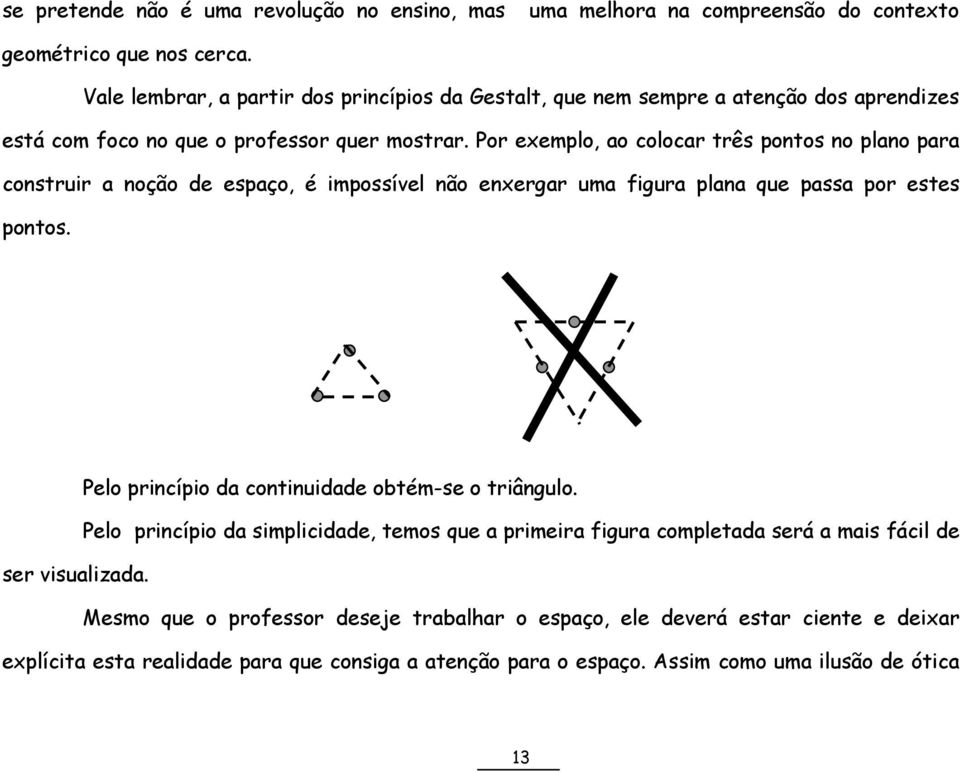 se pretende não é uma revolução no ensino, mas uma melhora na compreensão do contexto geométrico que nos cerca.

Vale lembrar, a partir dos princípios da Gestalt, que nem sempre a atenção dos aprendizes está com foco no que o professor quer mostrar. Por exemplo, ao colocar três pontos no plano para construir a noção de espaço, é impossível não enxergar uma figura plana que passa por estes pontos.

Pelo princípio da continuidade obtém-se o triângulo.

Pelo princípio da simplicidade, temos que a primeira figura completada será a mais fácil de ser visualizada.

Mesmo que o professor deseje trabalhar o espaço, ele deverá estar ciente e deixar explícita esta realidade para que consiga a atenção para o espaço. Assim como uma ilusão de ótica

13